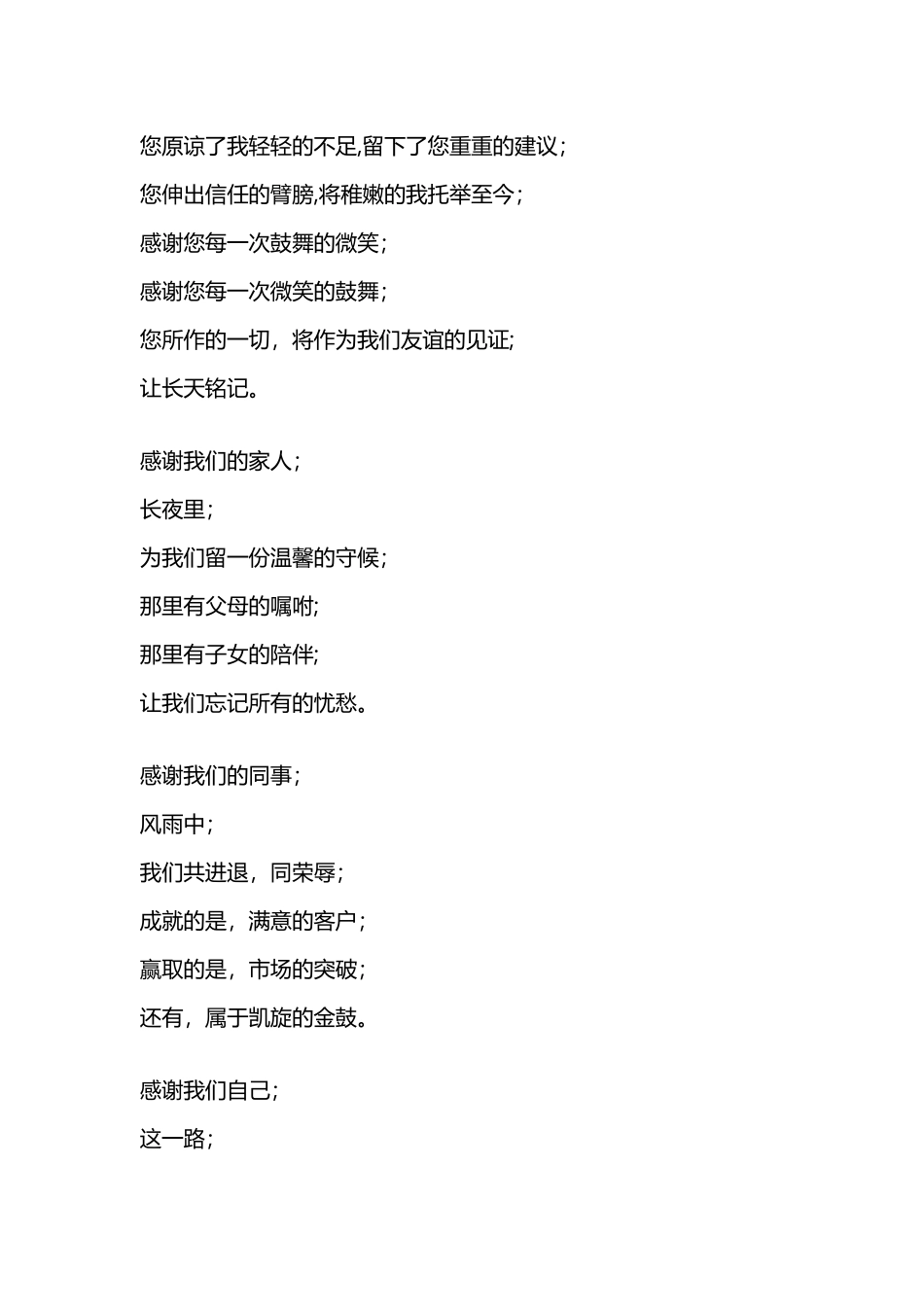 您原谅了我轻轻的不足,留下了您重重的建议;
您伸出信任的臂膀,将稚嫩的我托举至今;
感谢您每一次鼓舞的微笑;
感谢您每一次微笑的鼓舞;
您所作的一切，将作为我们友谊的见证;
让长天铭记。

感谢我们的家人;
长夜里;
为我们留一份温馨的守候;
那里有父母的嘱咐;
那里有子女的陪伴;
让我们忘记所有的忧愁。

感谢我们的同事;
风雨中;
我们共进退，同荣辱;
成就的是，满意的客户;
赢取的是，市场的突破;
还有，属于凯旋的金鼓。

感谢我们自己;
这一路;